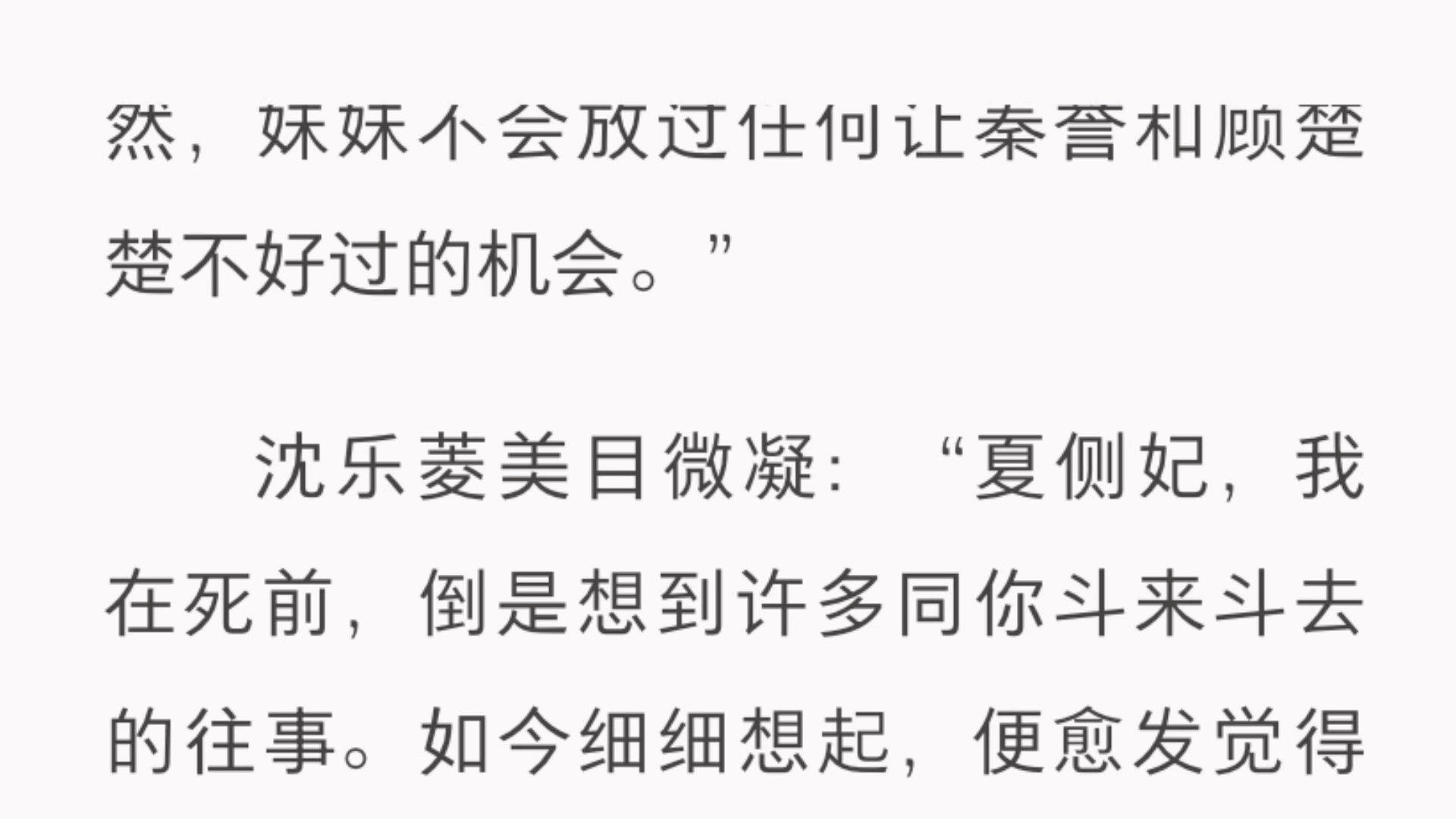 然，妹妹不会放过任何让秦誉和顾楚楚不好过的机会。”

沈乐菱美目微凝：“夏侧妃，我在死前，倒是想到许多同你斗来斗去的往事。如今细细想起，便愈发觉得